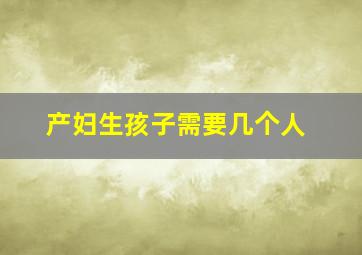 产妇生孩子需要几个人